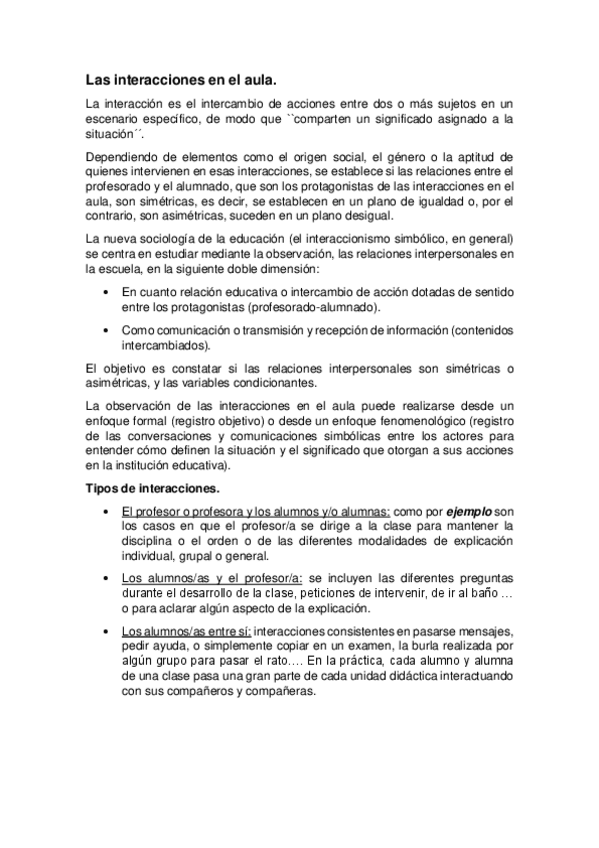 Las interacciones en el aula.

La interacción es el intercambio de acciones entre dos o más sujetos en un escenario específico, de modo que ``comparten un significado asignado a la situación´´.

Dependiendo de elementos como el origen social, el género o la aptitud de quienes intervienen en esas interacciones, se establece si las relaciones entre el profesorado y el alumnado, que son los protagonistas de las interacciones en el aula, son simétricas, es decir, se establecen en un plano de igualdad o, por el contrario, son asimétricas, suceden en un plano desigual.

La nueva sociología de la educación (el interaccionismo simbólico, en general) se centra en estudiar mediante la observación, las relaciones interpersonales en la escuela, en la siguiente doble dimensión:

• En cuanto relación educativa o intercambio de acción dotadas de sentido entre los protagonistas (profesorado-alumnado).

• Como comunicación o transmisión y recepción de información (contenidos intercambiados).

El objetivo es constatar si las relaciones interpersonales son simétricas o asimétricas, y las variables condicionantes.

La observación de las interacciones en el aula puede realizarse desde un enfoque formal (registro objetivo) o desde un enfoque fenomenológico (registro de las conversaciones y comunicaciones simbólicas entre los actores para entender cómo definen la situación y el significado que otorgan a sus acciones en la institución educativa).

Tipos de interacciones.

• El profesor o profesora y los alumnos y/o alumnas: como por ejemplo son los casos en que el profesor/a se dirige a la clase para mantener la disciplina o el orden o de las diferentes modalidades de explicación individual, grupal o general.

• Los alumnos/as y el profesor/a: se incluyen las diferentes preguntas durante el desarrollo de la clase, peticiones de intervenir, de ir al baño … o para aclarar algún aspecto de la explicación.

• Los alumnos/as entre sí: interacciones consistentes en pasarse mensajes, pedir ayuda, o simplemente copiar en un examen, la burla realizada por algún grupo para pasar el rato…. En la práctica, cada alumno y alumna de una clase pasa una gran parte de cada unidad didáctica interactuando con sus compañeros y compañeras.